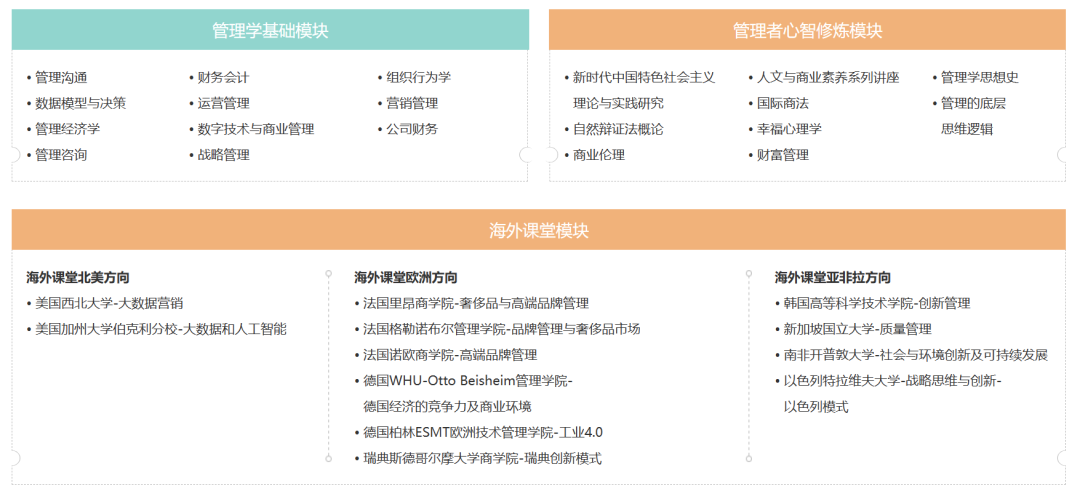 管理学基础模块

• 管理沟通
• 数据模型与决策
• 管理经济学
• 管理咨询

• 财务会计
• 运营管理
• 数字技术与商业管理
• 战略管理

• 组织行为学
• 营销管理
• 公司财务

管理者心智修炼模块

• 新时代中国特色社会主义理论与实践研究
• 自然辩证法概论
• 商业伦理

• 人文与商业素养系列讲座
• 国际商法
• 幸福心理学
• 财富管理

• 管理学思想史
• 管理的底层思维逻辑

海外课堂模块

海外课堂北美方向
• 美国西北大学-大数据营销
• 美国加州大学伯克利分校-大数据和人工智能

海外课堂欧洲方向
• 法国里昂商学院-奢侈品与高端品牌管理
• 法国格勒诺布尔管理学院-品牌管理与奢侈品市场
• 法国诺欧商学院-高端品牌管理
• 德国WHU-Otto Beisheim管理学院-德国经济的竞争力及商业环境
• 德国柏林ESMT欧洲技术管理学院-工业4.0
• 瑞典斯德哥尔摩大学商学院-瑞典创新模式

海外课堂亚非拉方向
• 韩国高等科学技术学院-创新管理
• 新加坡国立大学-质量管理
• 南非开普敦大学-社会与环境创新及可持续发展
• 以色列特拉维夫大学-战略思维与创新-以色列模式